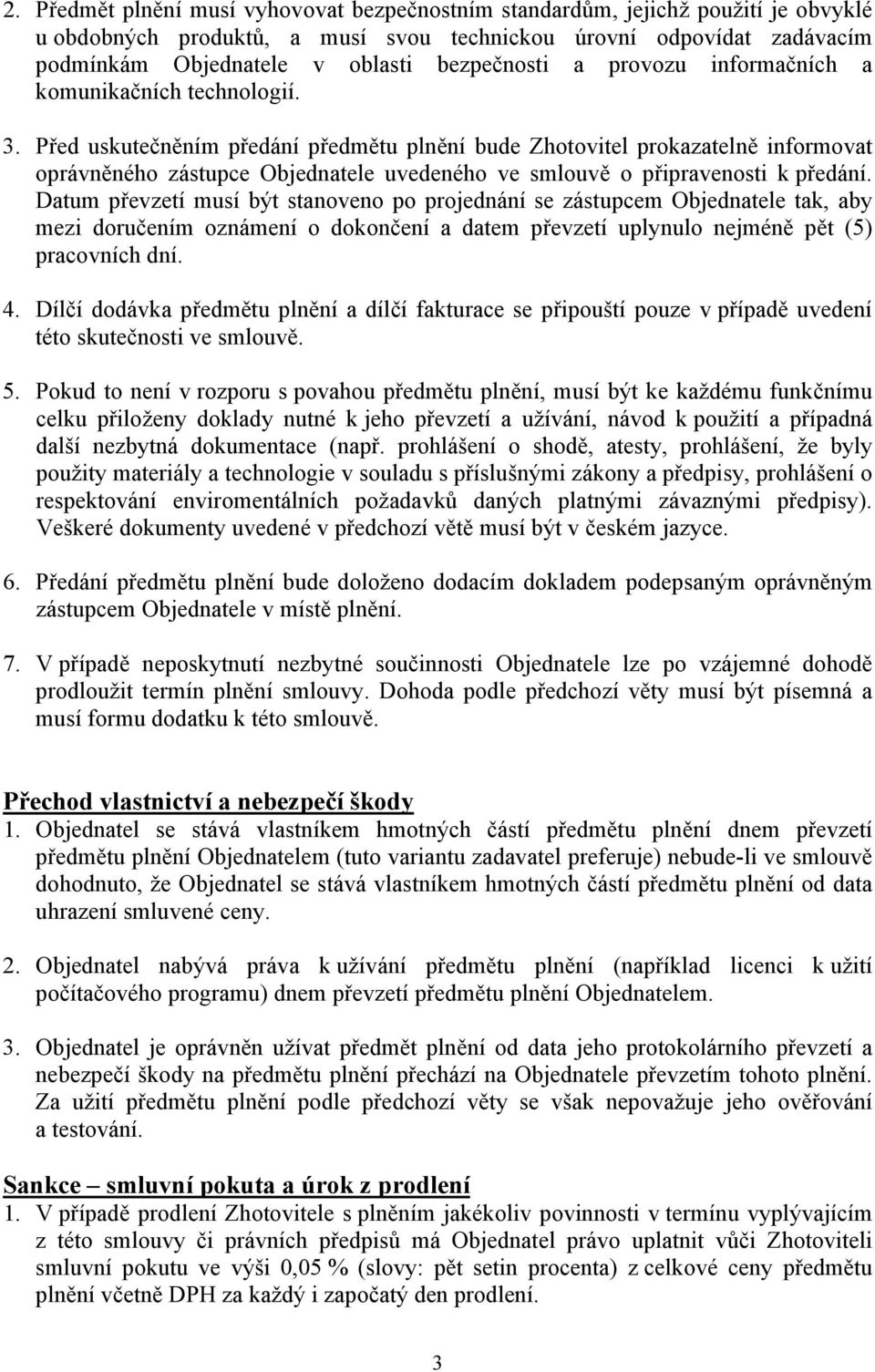 2. Předmět plnění musí vyhovovat bezpečnostním standardům, jejichž použití je obvyklé u obdobných produktů, a musí svou technickou úrovní odpovídat zadávacím podmínkám Objednatele v oblasti bezpečnosti a provozu informačních a komunikačních technologií.

3. Před uskutečněním předání předmětu plnění bude Zhotovitel prokazatelně informovat oprávněného zástupce Objednatele uvedeného ve smlouvě o připravenosti k předání. Datum převzetí musí být stanoveno po projednání se zástupcem Objednatele tak, aby mezi doručením oznámení o dokončení a datem převzetí uplynulo nejméně pět (5) pracovních dní.

4. Dílčí dodávka předmětu plnění a dílčí fakturace se připouští pouze v případě uvedení této skutečnosti ve smlouvě.

5. Pokud to není v rozporu s povahou předmětu plnění, musí být ke každému funkčnímu celku přiloženy doklady nutné k jeho převzetí a užívání, návod k použití a případná další nezbytná dokumentace (např. prohlášení o shodě, atesty, prohlášení, že byly použity materiály a technologie v souladu s příslušnými zákony a předpisy, prohlášení o respektování enviromentálních požadavků daných platnými závaznými předpisy). Veškeré dokumenty uvedené v předchozí větě musí být v českém jazyce.

6. Předání předmětu plnění bude doloženo dodacím dokladem podepsaným oprávněným zástupcem Objednatele v místě plnění.

7. V případě neposkytnutí nezbytné součinnosti Objednatele lze po vzájemné dohodě prodloužit termín plnění smlouvy. Dohoda podle předchozí věty musí být písemná a musí formu dodatku k této smlouvě.

Přechod vlastnictví a nebezpečí škody
1. Objednatel se stává vlastníkem hmotných částí předmětu plnění dnem převzetí předmětu plnění Objednatelem (tuto variantu zadavatel preferuje) nebude-li ve smlouvě dohodnuto, že Objednatel se stává vlastníkem hmotných částí předmětu plnění od data uhrazení smluvené ceny.

2. Objednatel nabývá práva k užívání předmětu plnění (například licenci k užití počítačového programu) dnem převzetí předmětu plnění Objednatelem.

3. Objednatel je oprávněn užívat předmět plnění od data jeho protokolárního převzetí a nebezpečí škody na předmětu plnění přechází na Objednatele převzetím tohoto plnění. Za užití předmětu plnění podle předchozí věty se však nepovažuje jeho ověřování a testování.

Sankce – smluvní pokuta a úrok z prodlení
1. V případě prodlení Zhotovitele s plněním jakékoliv povinnosti v termínu vyplývajícím z této smlouvy či právních předpisů má Objednatel právo uplatnit vůči Zhotoviteli smluvní pokutu ve výši 0,05 % (slovy: pět setin procenta) z celkové ceny předmětu plnění včetně DPH za každý i započatý den prodlení.

3